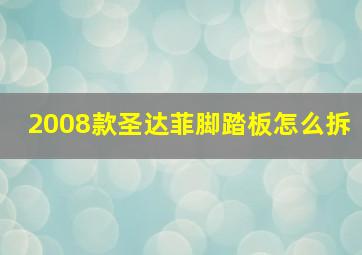 2008款圣达菲脚踏板怎么拆